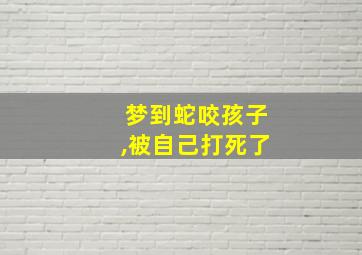 梦到蛇咬孩子
,被自己打死了